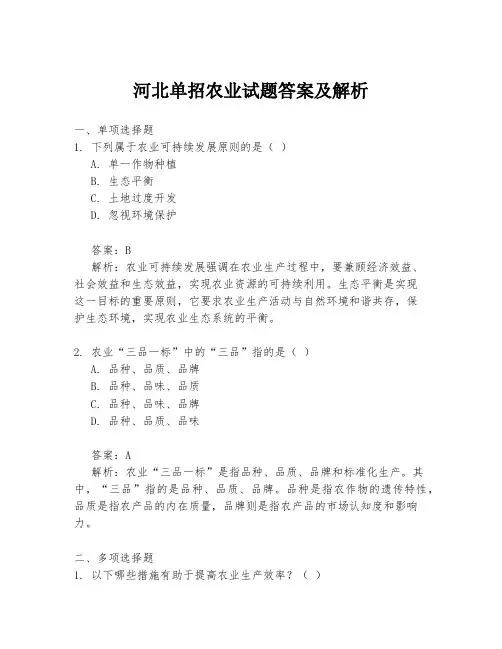 河北单招农业试题答案及解析

一、单项选择题
1. 下列属于农业可持续发展原则的是（ ）
A. 单一作物种植
B. 生态平衡
C. 土地过度开发
D. 忽视环境保护

答案：B
解析：农业可持续发展强调在农业生产过程中，要兼顾经济效益、社会效益和生态效益，实现农业资源的可持续利用。生态平衡是实现这一目标的重要原则，它要求农业生产活动与自然环境和谐共存，保护生态环境，实现农业生态系统的平衡。

2. 农业“三品一标”中的“三品”指的是（ ）
A. 品种、品质、品牌
B. 品种、品味、品质
C. 品种、品味、品牌
D. 品种、品质、品味

答案：A
解析：农业“三品一标”是指品种、品质、品牌和标准化生产。其中，“三品”指的是品种、品质、品牌。品种是指农作物的遗传特性，品质是指农产品的内在质量，品牌则是指农产品的市场认知度和影响力。

二、多项选择题
1. 以下哪些措施有助于提高农业生产效率？（ ）